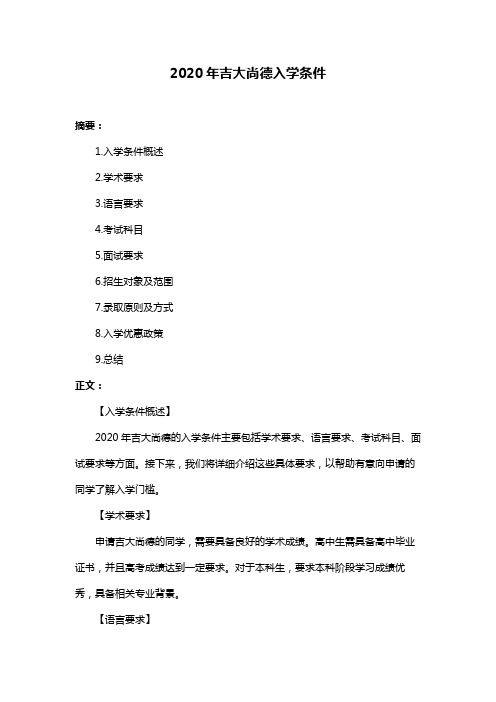 2020 年吉大尚德入学条件

摘要：

1.入学条件概述

2.学术要求

3.语言要求

4.考试科目

5.面试要求

6.招生对象及范围

7.录取原则及方式

8.入学优惠政策

9.总结

正文：

【入学条件概述】

2020 年吉大尚德的入学条件主要包括学术要求、语言要求、考试科目、面试要求等方面。接下来，我们将详细介绍这些具体要求，以帮助有意向申请的同学了解入学门槛。

【学术要求】

申请吉大尚德的同学，需要具备良好的学术成绩。高中生需具备高中毕业证书，并且高考成绩达到一定要求。对于本科生，要求本科阶段学习成绩优秀，具备相关专业背景。

【语言要求】